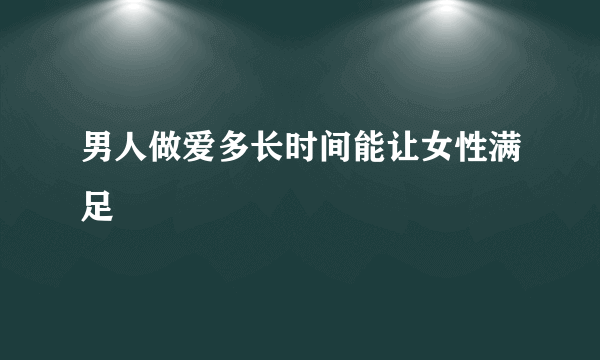 男人做爱多长时间能让女性满足